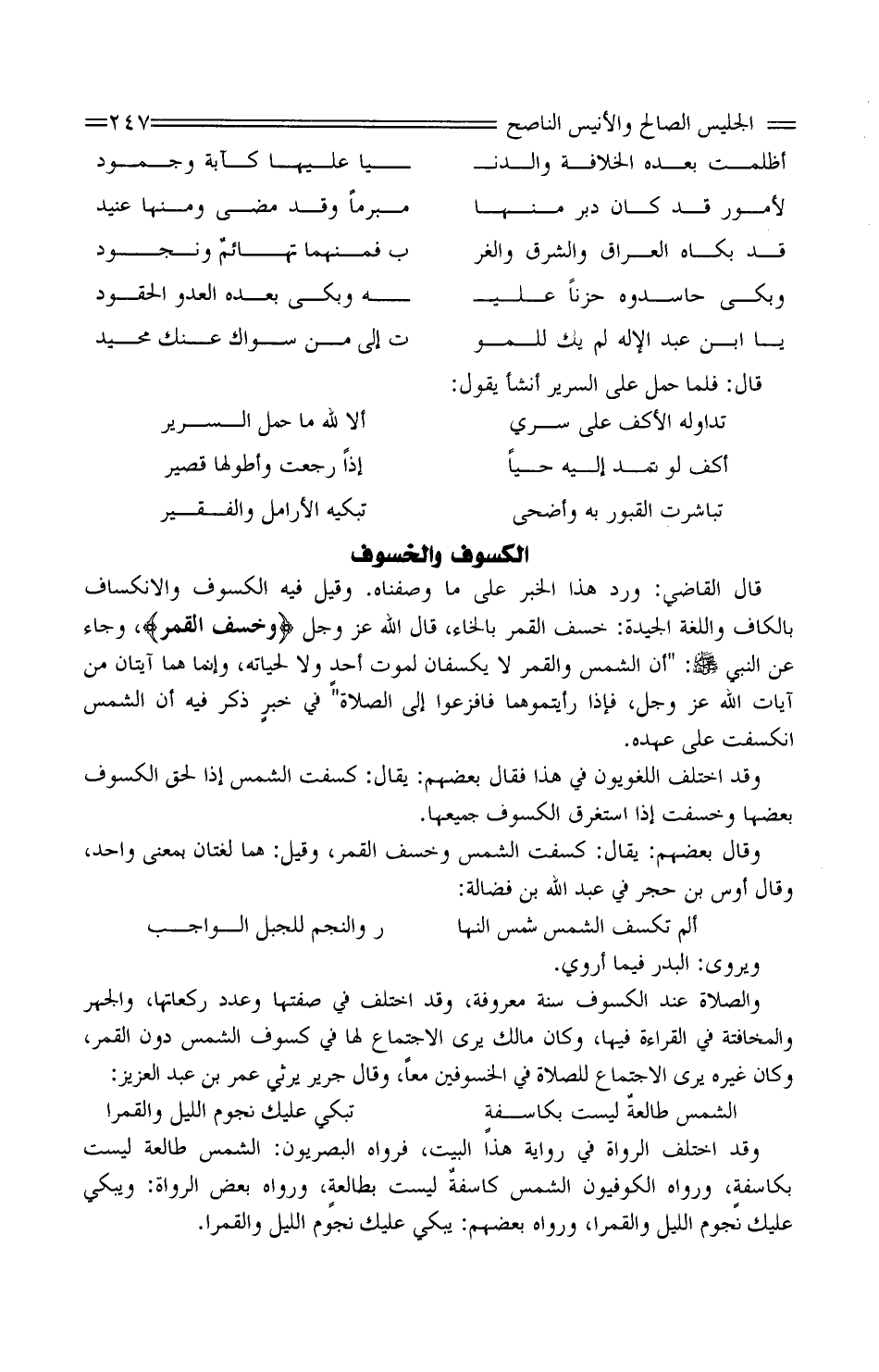 الجليس الصالح والأنيس الناصح ٢٤٧

أظلمت بعده الخلافة والدنـ ـيا عليها كآبة وجمود
لأمور قد كان دبر منها مبرماً وقد مضى ومنها عنيد
قد بكاه العراق والشرق والغر ب فمنهما تهائمٌ ونجود
وبكى حاسدوه حزناً عليـ ـه وبكى بعده العدو الحقود
يا ابن عبد الإله لم يك للمو ت إلى من سواك عنك محيد

قال: فلما حمل على السرير أنشأ يقول:
تداوله الأكف على سري ألا لله ما حمل السرير
أكف لو تمد إليه حياً إذاً رجعت وأطولها قصير
تباشرت القبور به وأضحى تبكيه الأرامل والفقير

الكسوف والخسوف

قال القاضي: ورد هذا الخبر على ما وصفناه. وقيل فيه الكسوف والانكساف بالكاف واللغة الجيدة: خسف القمر بالخاء، قال الله عز وجل ﴿وخسف القمر﴾، وجاء عن النبي ﷺ: "أن الشمس والقمر لا يكسفان لموت أحد ولا لحياته، وإنما هما آيتان من آيات الله عز وجل، فإذا رأيتموهما فافزعوا إلى الصلاة" في خبرٍ ذكر فيه أن الشمس انكسفت على عهده.

وقد اختلف اللغويون في هذا فقال بعضهم: يقال: كسفت الشمس إذا لحق الكسوف بعضها وخسفت إذا استغرق الكسوف جميعها.

وقال بعضهم: يقال: كسفت الشمس وخسف القمر، وقيل: هما لغتان بمعنى واحد، وقال أوس بن حجر في عبد الله بن فضالة:
ألم تكسف الشمس شمس النها ر والنجم للجبل الواجب
ويروى: البدر فيما أروي.

والصلاة عند الكسوف سنة معروفة، وقد اختلف في صفتها وعدد ركعاتها، والجهر والمخافتة في القراءة فيها، وكان مالك يرى الاجتماع لها في كسوف الشمس دون القمر، وكان غيره يرى الاجتماع للصلاة في الخسوفين معاً، وقال جرير يرثي عمر بن عبد العزيز:
الشمس طالعةٌ ليست بكاسفة تبكي عليك نجوم الليل والقمرا
وقد اختلف الرواة في رواية هذا البيت، فرواه البصريون: الشمس طالعة ليست بكاسفة، ورواه الكوفيون الشمس كاسفةٌ ليست بطالعة، ورواه بعض الرواة: ويبكي عليك نجوم الليل والقمرا، ورواه بعضهم: يبكي عليك نجوم الليل والقمرا.